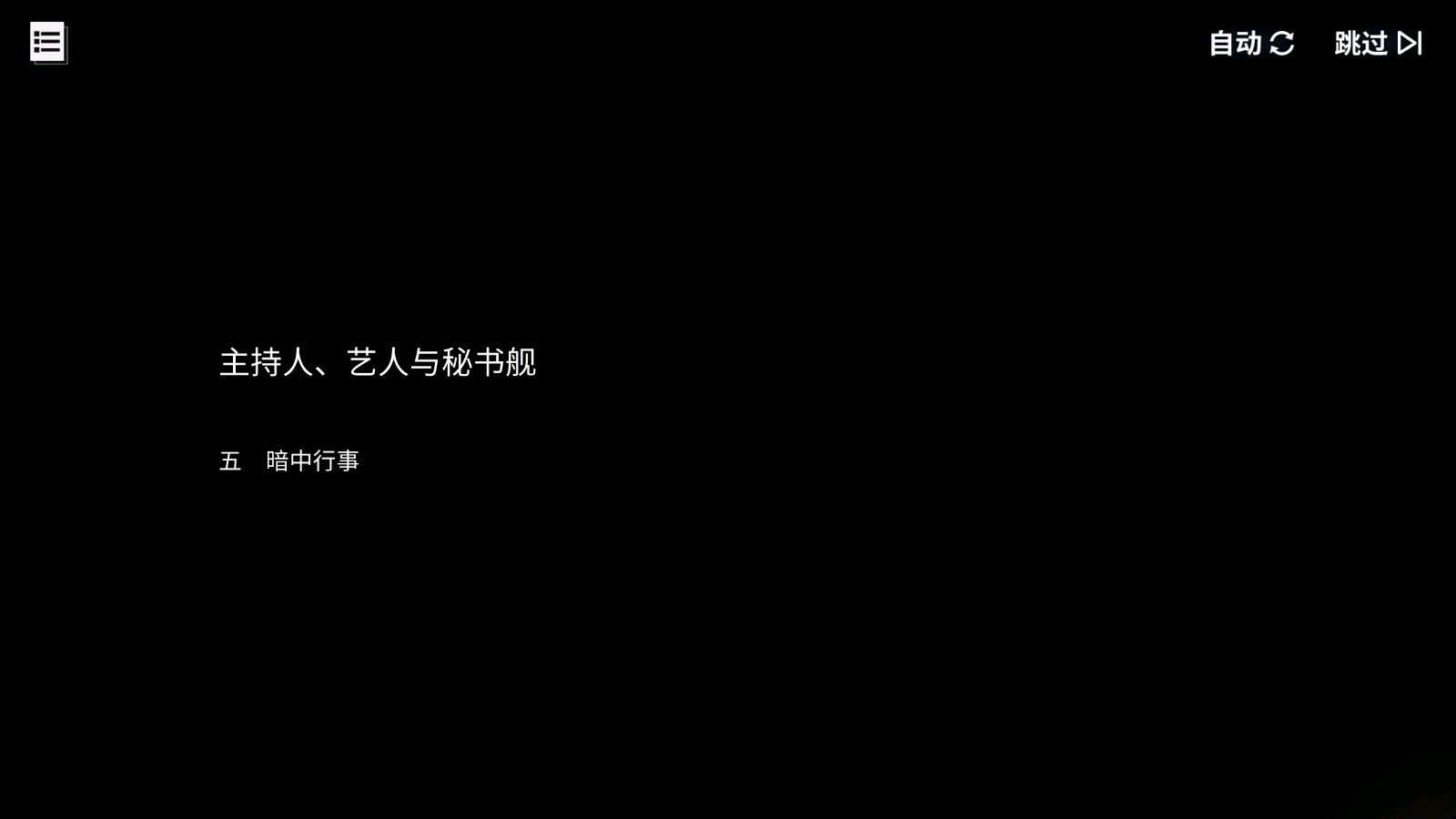 自动 跳过

主持人、艺人与秘书舰

五　暗中行事